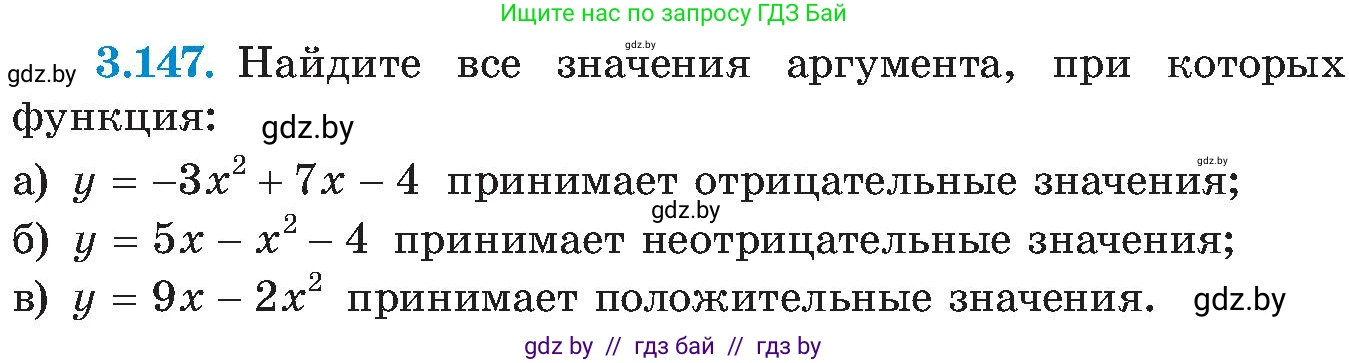 Ищите нас по запросу ГДЗ Бай

gdz.by

gdz.by **3.147.** Найдите все значения аргумента, при которых функция: gdz.by

а) $y = -3x^2 + 7x - 4$ принимает отрицательные значения; gdz.by

gdz.by

б) $y = 5x - x^2 - 4$ принимает неотрицательные значения;

в) $y = 9x - 2x^2$ принимает положительные значения. gdz.by

gdz by // гдз бай // гдз by